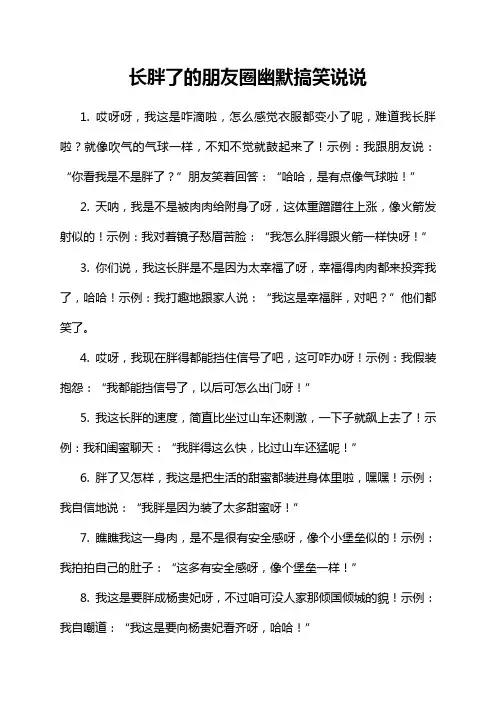 长胖了的朋友圈幽默搞笑说说

1. 哎呀呀，我这是咋滴啦，怎么感觉衣服都变小了呢，难道我长胖啦？就像吹气的气球一样，不知不觉就鼓起来了！示例：我跟朋友说：“你看我是不是胖了？”朋友笑着回答：“哈哈，是有点像气球啦！”

2. 天呐，我是不是被肉肉给附身了呀，这体重蹭蹭往上涨，像火箭发射似的！示例：我对着镜子愁眉苦脸：“我怎么胖得跟火箭一样快呀！”

3. 你们说，我这长胖是不是因为太幸福了呀，幸福得肉肉都来投奔我了，哈哈！示例：我打趣地跟家人说：“我这是幸福胖，对吧？”他们都笑了。

4. 哎呀，我现在胖得都能挡住信号了吧，这可咋办呀！示例：我假装抱怨：“我都能挡信号了，以后可怎么出门呀！”

5. 我这长胖的速度，简直比坐过山车还刺激，一下子就飙上去了！示例：我和闺蜜聊天：“我胖得这么快，比过山车还猛呢！”

6. 胖了又怎样，我这是把生活的甜蜜都装进身体里啦，嘿嘿！示例：我自信地说：“我胖是因为装了太多甜蜜呀！”

7. 瞧瞧我这一身肉，是不是很有安全感呀，像个小堡垒似的！示例：我拍拍自己的肚子：“这多有安全感呀，像个堡垒一样！”

8. 我这是要胖成杨贵妃呀，不过咱可没人家那倾国倾城的貌！示例：我自嘲道：“我这是要向杨贵妃看齐呀，哈哈！”